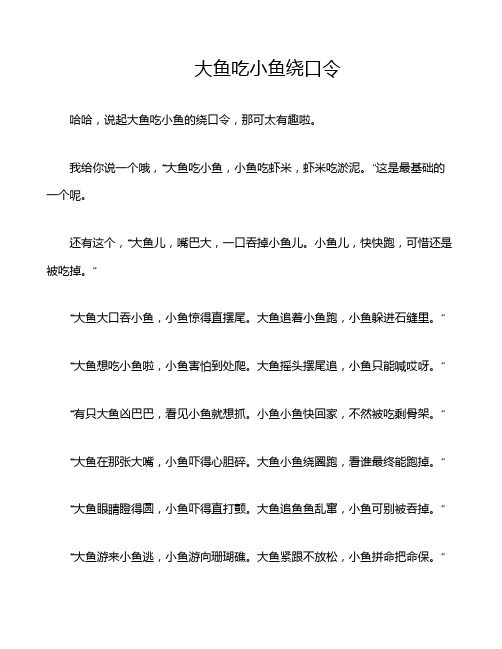 大鱼吃小鱼绕口令

哈哈，说起大鱼吃小鱼的绕口令，那可太有趣啦。

我给你说一个哦，“大鱼吃小鱼，小鱼吃虾米，虾米吃淤泥。”这是最基础的一个呢。

还有这个，“大鱼儿，嘴巴大，一口吞掉小鱼儿。小鱼儿，快快跑，可惜还是被吃掉。”

“大鱼大口吞小鱼，小鱼惊得直摆尾。大鱼追着小鱼跑，小鱼躲进石缝里。”

“大鱼想吃小鱼啦，小鱼害怕到处爬。大鱼摇头摆尾追，小鱼只能喊哎呀。”

“有只大鱼凶巴巴，看见小鱼就想抓。小鱼小鱼快回家，不然被吃剩骨架。”

“大鱼在那张大嘴，小鱼吓得心胆碎。大鱼小鱼绕圈跑，看谁最终能跑掉。”

“大鱼眼睛瞪得圆，小鱼吓得直打颤。大鱼追鱼鱼乱窜，小鱼可别被吞掉。”

“大鱼游来小鱼逃，小鱼游向珊瑚礁。大鱼紧跟不放松，小鱼拼命把命保。”